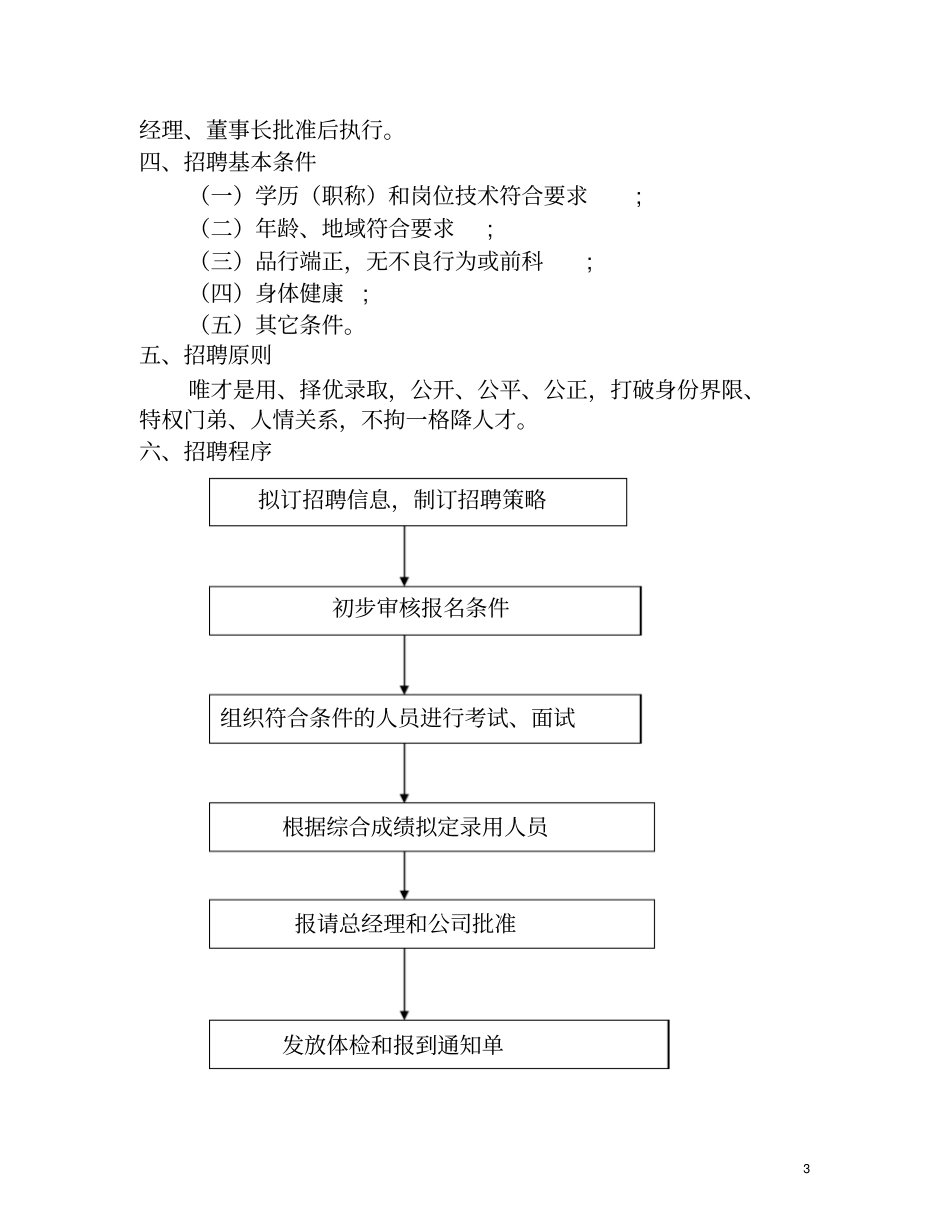 经理、董事长批准后执行。

四、招聘基本条件

（一）学历（职称）和岗位技术符合要求 ;

（二）年龄、地域符合要求 ;

（三）品行端正，无不良行为或前科 ;

（四）身体健康 ;

（五）其它条件。

五、招聘原则

唯才是用、择优录取，公开、公平、公正，打破身份界限、特权门弟、人情关系，不拘一格降人才。

六、招聘程序

拟订招聘信息，制订招聘策略

初步审核报名条件

组织符合条件的人员进行考试、面试

根据综合成绩拟定录用人员

报请总经理和公司批准

发放体检和报到通知单

3